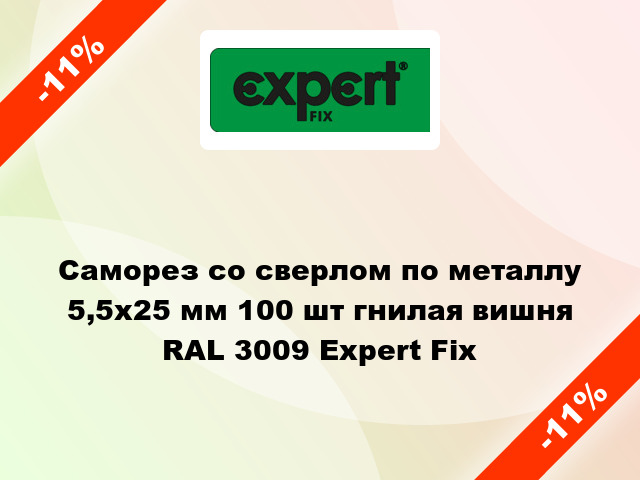 -11%

expert® FIX

Саморез со сверлом по металлу 5,5x25 мм 100 шт гнилая вишня RAL 3009 Expert Fix

-11%